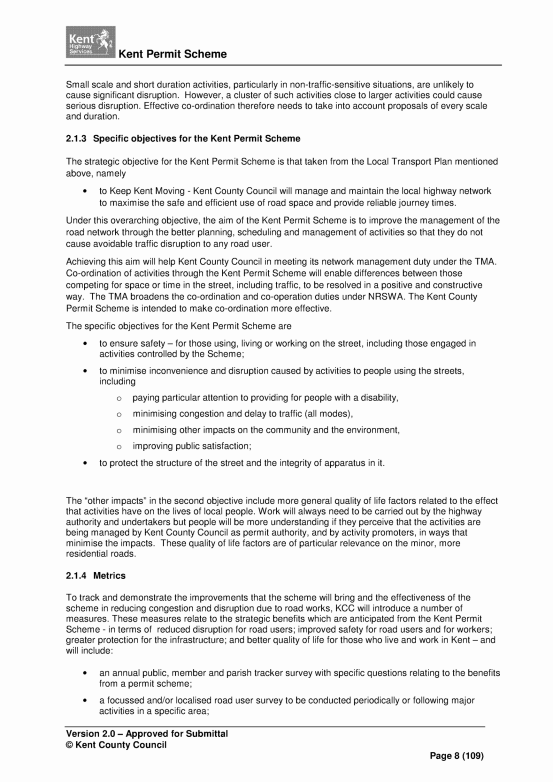 Kent Highway Services

Kent Permit Scheme

Small scale and short duration activities, particularly in non-traffic-sensitive situations, are unlikely to cause significant disruption. However, a cluster of such activities close to larger activities could cause serious disruption. Effective co-ordination therefore needs to take into account proposals of every scale and duration.

2.1.3 Specific objectives for the Kent Permit Scheme

The strategic objective for the Kent Permit Scheme is that taken from the Local Transport Plan mentioned above, namely

• to Keep Kent Moving - Kent County Council will manage and maintain the local highway network to maximise the safe and efficient use of road space and provide reliable journey times.

Under this overarching objective, the aim of the Kent Permit Scheme is to improve the management of the road network through the better planning, scheduling and management of activities so that they do not cause avoidable traffic disruption to any road user.

Achieving this aim will help Kent County Council in meeting its network management duty under the TMA. Co-ordination of activities through the Kent Permit Scheme will enable differences between those competing for space or time in the street, including traffic, to be resolved in a positive and constructive way. The TMA broadens the co-ordination and co-operation duties under NRSWA. The Kent County Permit Scheme is intended to make co-ordination more effective.

The specific objectives for the Kent Permit Scheme are

• to ensure safety – for those using, living or working on the street, including those engaged in activities controlled by the Scheme;

• to minimise inconvenience and disruption caused by activities to people using the streets, including

o paying particular attention to providing for people with a disability,

o minimising congestion and delay to traffic (all modes),

o minimising other impacts on the community and the environment,

o improving public satisfaction;

• to protect the structure of the street and the integrity of apparatus in it.

The "other impacts" in the second objective include more general quality of life factors related to the effect that activities have on the lives of local people. Work will always need to be carried out by the highway authority and undertakers but people will be more understanding if they perceive that the activities are being managed by Kent County Council as permit authority, and by activity promoters, in ways that minimise the impacts. These quality of life factors are of particular relevance on the minor, more residential roads.

2.1.4 Metrics

To track and demonstrate the improvements that the scheme will bring and the effectiveness of the scheme in reducing congestion and disruption due to road works, KCC will introduce a number of measures. These measures relate to the strategic benefits which are anticipated from the Kent Permit Scheme - in terms of reduced disruption for road users; improved safety for road users and for workers; greater protection for the infrastructure; and better quality of life for those who live and work in Kent – and will include:

• an annual public, member and parish tracker survey with specific questions relating to the benefits from a permit scheme;

• a focussed and/or localised road user survey to be conducted periodically or following major activities in a specific area;

Version 2.0 – Approved for Submittal
© Kent County Council

Page 8 (109)